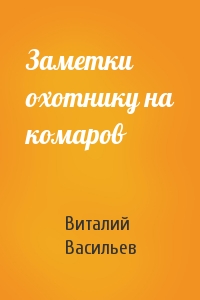 Заметки охотнику на комаров

Виталий Васильев